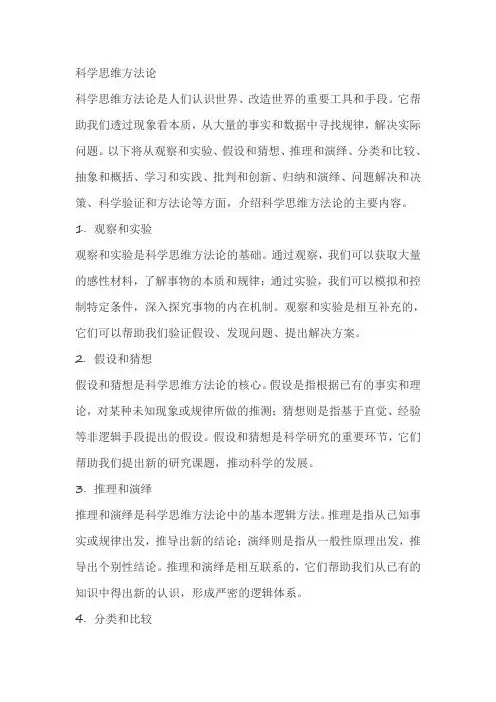 科学思维方法论

科学思维方法论是人们认识世界、改造世界的重要工具和手段。它帮助我们透过现象看本质，从大量的事实和数据中寻找规律，解决实际问题。以下将从观察和实验、假设和猜想、推理和演绎、分类和比较、抽象和概括、学习和实践、批判和创新、归纳和演绎、问题解决和决策、科学验证和方法论等方面，介绍科学思维方法论的主要内容。

1. 观察和实验

观察和实验是科学思维方法论的基础。通过观察，我们可以获取大量的感性材料，了解事物的本质和规律；通过实验，我们可以模拟和控制特定条件，深入探究事物的内在机制。观察和实验是相互补充的，它们可以帮助我们验证假设、发现问题、提出解决方案。

2. 假设和猜想

假设和猜想是科学思维方法论的核心。假设是指根据已有的事实和理论，对某种未知现象或规律所做的推测；猜想则是指基于直觉、经验等非逻辑手段提出的假设。假设和猜想是科学研究的重要环节，它们帮助我们提出新的研究课题，推动科学的发展。

3. 推理和演绎

推理和演绎是科学思维方法论中的基本逻辑方法。推理是指从已知事实或规律出发，推导出新的结论；演绎则是指从一般性原理出发，推导出个别性结论。推理和演绎是相互联系的，它们帮助我们从已有的知识中得出新的认识，形成严密的逻辑体系。

4. 分类和比较